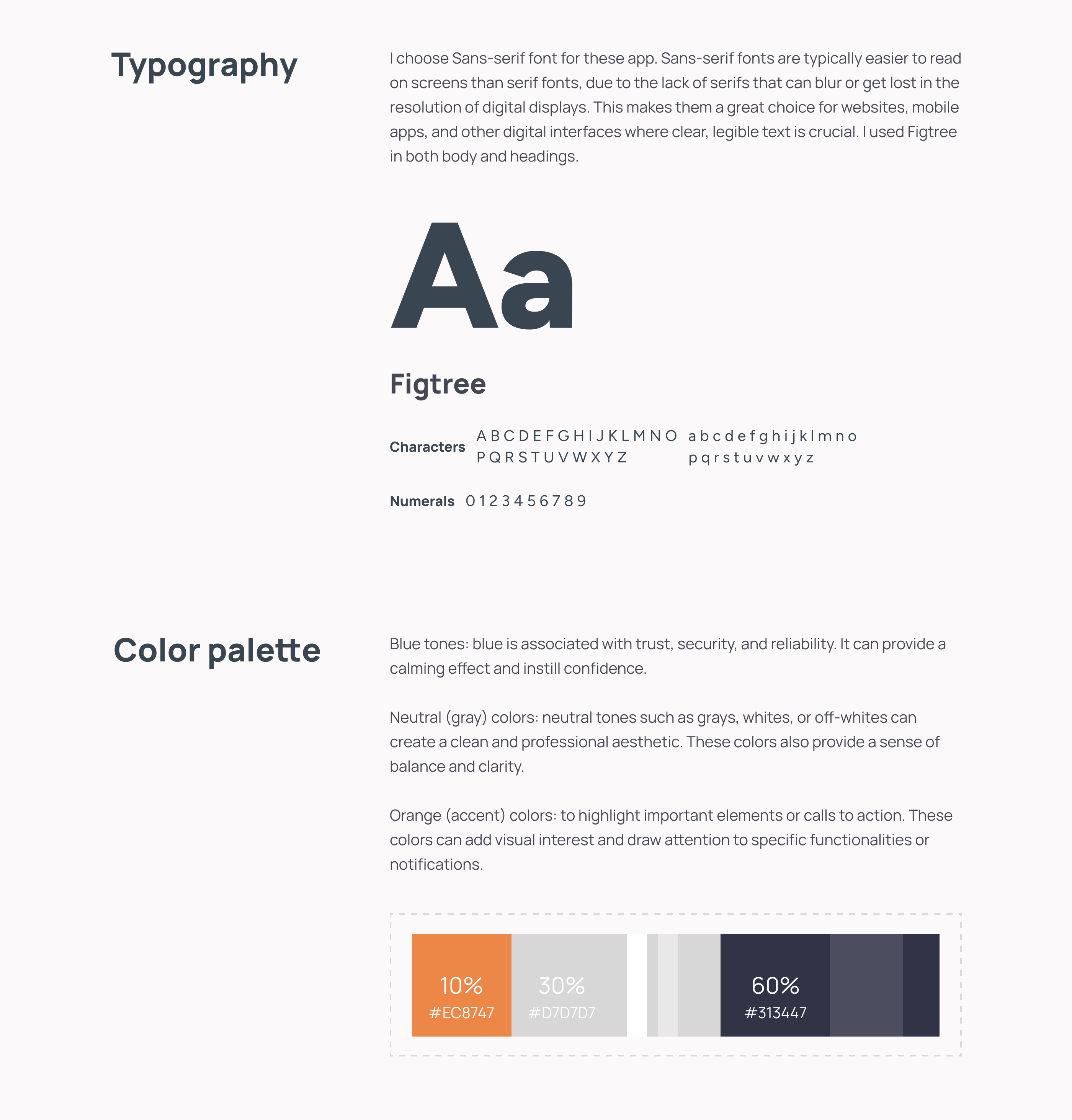 Typography

I choose Sans-serif font for these app. Sans-serif fonts are typically easier to read on screens than serif fonts, due to the lack of serifs that can blur or get lost in the resolution of digital displays. This makes them a great choice for websites, mobile apps, and other digital interfaces where clear, legible text is crucial. I used Figtree in both body and headings.

Aa

Figtree

Characters A B C D E F G H I J K L M N O P Q R S T U V W X Y Z a b c d e f g h i j k l m n o p q r s t u v w x y z

Numerals 0 1 2 3 4 5 6 7 8 9

Color palette

Blue tones: blue is associated with trust, security, and reliability. It can provide a calming effect and instill confidence.

Neutral (gray) colors: neutral tones such as grays, whites, or off-whites can create a clean and professional aesthetic. These colors also provide a sense of balance and clarity.

Orange (accent) colors: to highlight important elements or calls to action. These colors can add visual interest and draw attention to specific functionalities or notifications.

10%
#EC8747

30%
#D7D7D7

60%
#313447